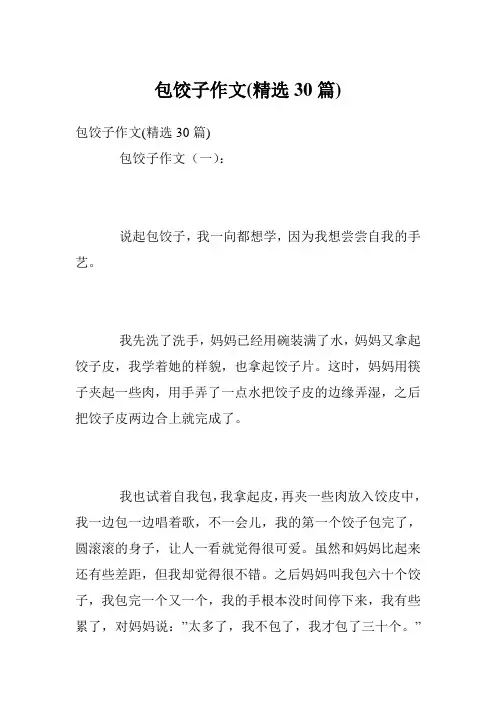 包饺子作文(精选 30 篇)

包饺子作文(精选 30 篇)

包饺子作文（一）:

说起包饺子，我一向都想学，因为我想尝尝自我的手艺。

我先洗了洗手，妈妈已经用碗装满了水，妈妈又拿起饺子皮，我学着她的样貌，也拿起饺子片。这时，妈妈用筷子夹起一些肉，用手弄了一点水把饺子皮的边缘弄湿，之后把饺子皮两边合上就完成了。

我也试着自我包，我拿起皮，再夹一些肉放入饺皮中，我一边包一边唱着歌，不一会儿，我的第一个饺子包完了，圆滚滚的身子，让人一看就觉得很可爱。虽然和妈妈比起来还有些差距，但我却觉得很不错。之后妈妈叫我包六十个饺子，我包完一个又一个，我的手根本没时间停下来，我有些累了，对妈妈说："太多了，我不包了，我才包了三十个。"